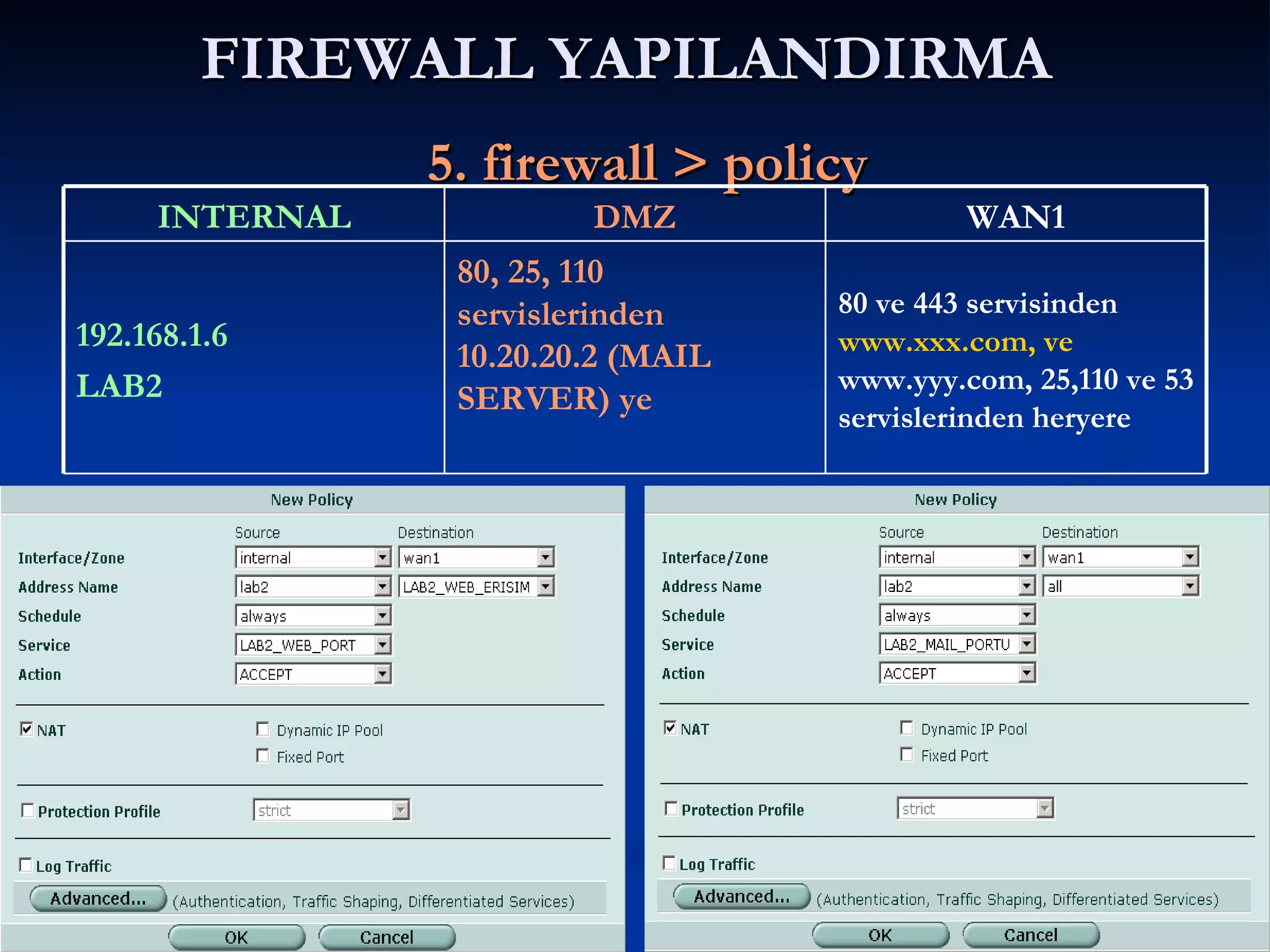 FIREWALL YAPILANDIRMA

5. firewall > policy

| INTERNAL | DMZ | WAN1 |
|---|---|---|
| 192.168.1.6 LAB2 | 80, 25, 110 servislerinden 10.20.20.2 (MAIL SERVER) ye | 80 ve 443 servisinden www.xxx.com, ve www.yyy.com, 25,110 ve 53 servislerinden heryere |

New Policy

Source Destination
Interface/Zone internal wan1
Address Name lab2 LAB2_WEB_ERISIM
Schedule always
Service LAB2_WEB_PORT
Action ACCEPT

NAT
Dynamic IP Pool
Fixed Port

Protection Profile strict

Log Traffic

Advanced... (Authentication, Traffic Shaping, Differentiated Services)

OK Cancel

New Policy

Source Destination
Interface/Zone internal wan1
Address Name lab2 all
Schedule always
Service LAB2_MAIL_PORTU
Action ACCEPT

NAT
Dynamic IP Pool
Fixed Port

Protection Profile strict

Log Traffic

Advanced... (Authentication, Traffic Shaping, Differentiated Services)

OK Cancel